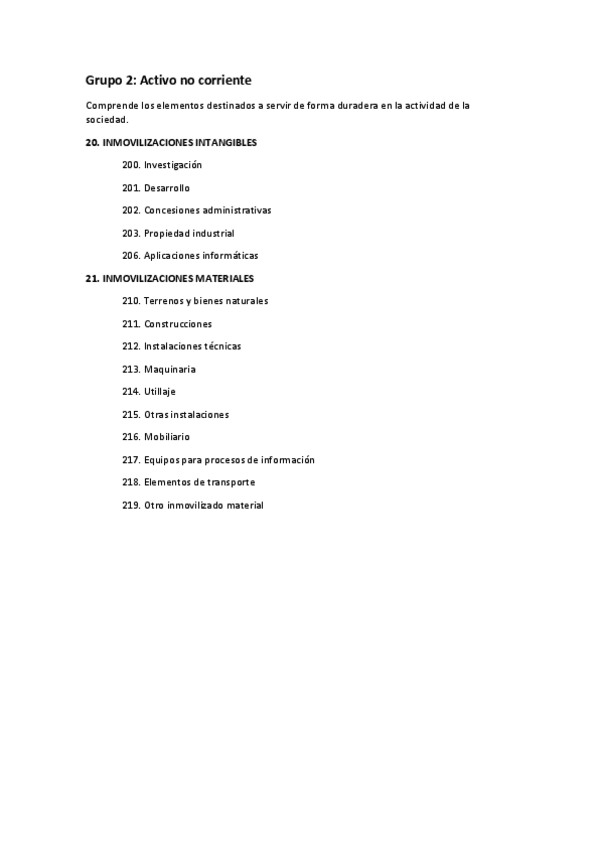 Grupo 2: Activo no corriente

Comprende los elementos destinados a servir de forma duradera en la actividad de la sociedad.

20. INMOVILIZACIONES INTANGIBLES

200. Investigación

201. Desarrollo

202. Concesiones administrativas

203. Propiedad industrial

206. Aplicaciones informáticas

21. INMOVILIZACIONES MATERIALES

210. Terrenos y bienes naturales

211. Construcciones

212. Instalaciones técnicas

213. Maquinaria

214. Utillaje

215. Otras instalaciones

216. Mobiliario

217. Equipos para procesos de información

218. Elementos de transporte

219. Otro inmovilizado material